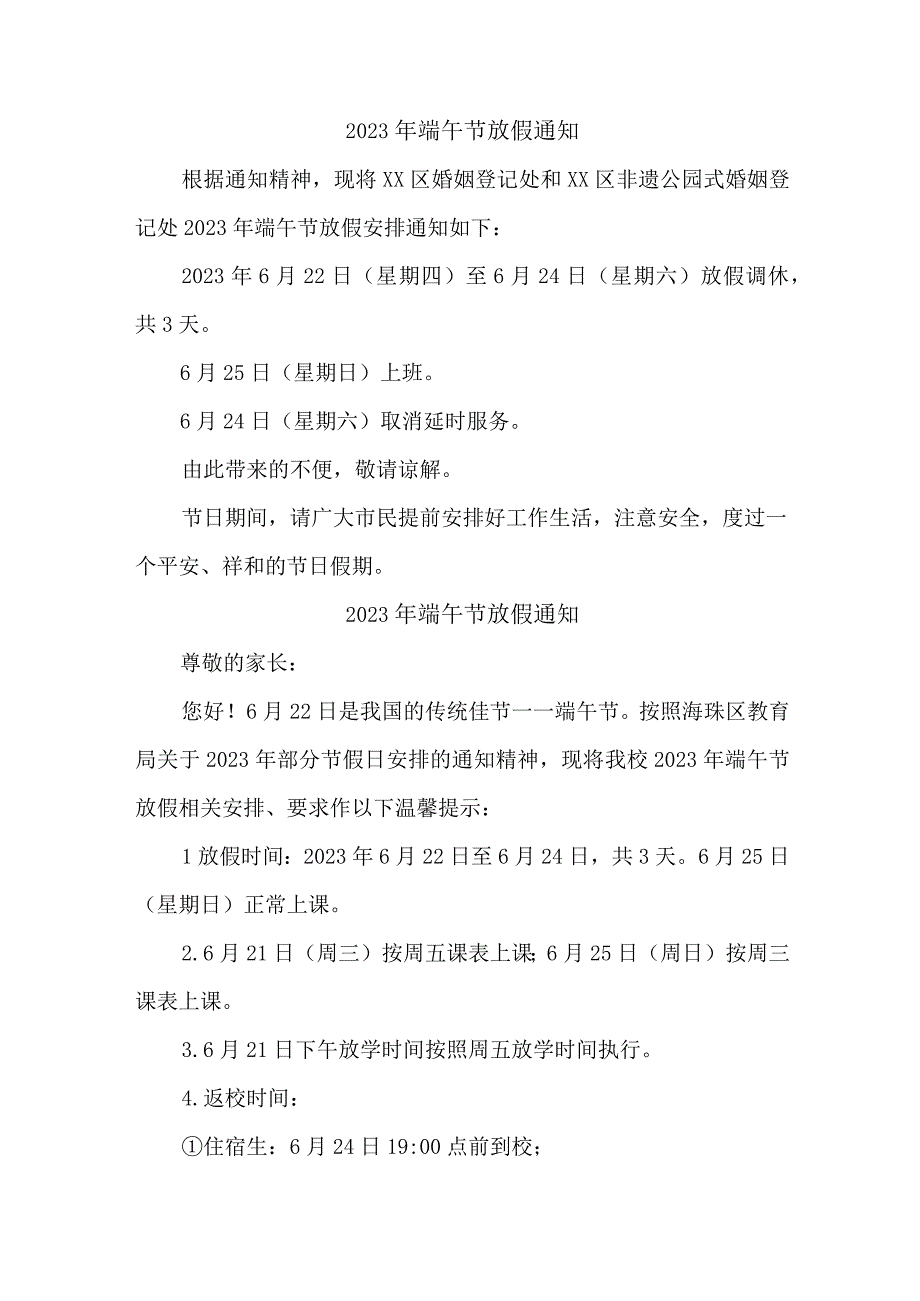 2023年端午节放假通知

根据通知精神，现将XX区婚姻登记处和XX区非遗公园式婚姻登记处2023年端午节放假安排通知如下：

2023年6月22日（星期四）至6月24日（星期六）放假调休，共3天。

6月25日（星期日）上班。

6月24日（星期六）取消延时服务。

由此带来的不便，敬请谅解。

节日期间，请广大市民提前安排好工作生活，注意安全，度过一个平安、祥和的节日假期。

2023年端午节放假通知

尊敬的家长：

您好！6月22日是我国的传统佳节一一端午节。按照海珠区教育局关于2023年部分节假日安排的通知精神，现将我校2023年端午节放假相关安排、要求作以下温馨提示：

1放假时间：2023年6月22日至6月24日，共3天。6月25日（星期日）正常上课。

2.6月21日（周三）按周五课表上课;6月25日（周日）按周三课表上课。

3.6月21日下午放学时间按照周五放学时间执行。

4.返校时间：

①住宿生：6月24日19:00点前到校；